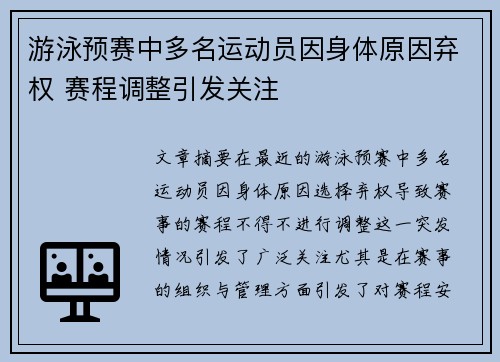 游泳预赛中多名运动员因身体原因弃权 赛程调整引发关注

文章摘要在最近的游泳预赛中多名运动员因身体原因选择弃权导致赛事的赛程不得不进行调整这一突发情况引发了广泛关注尤其是在赛事的组织与管理方面引发了对赛程安